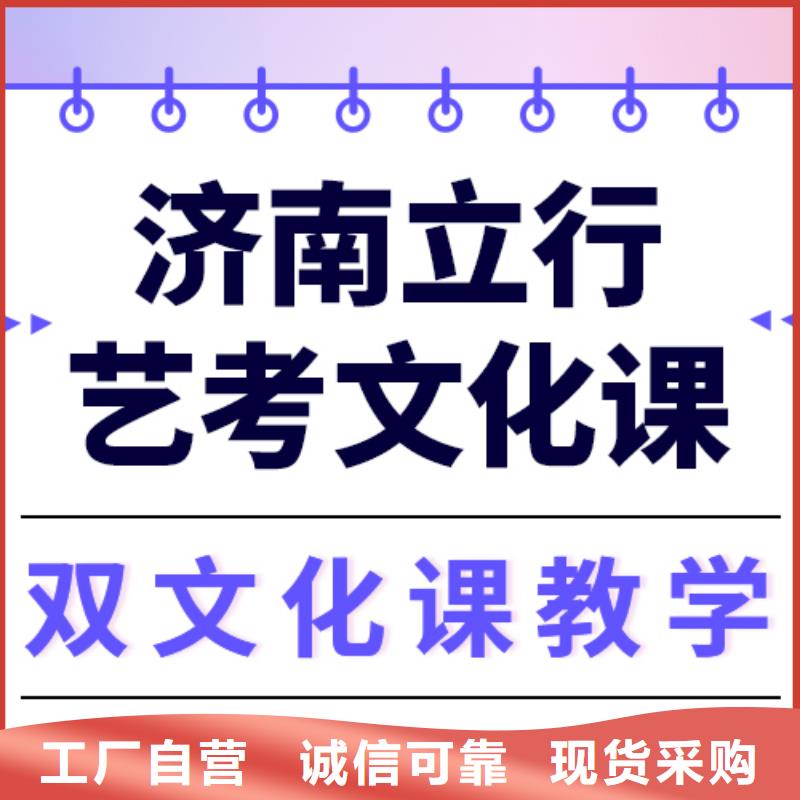 济南立行
艺考文化课

双文化课教学

工厂自营　诚信可靠　现货采购